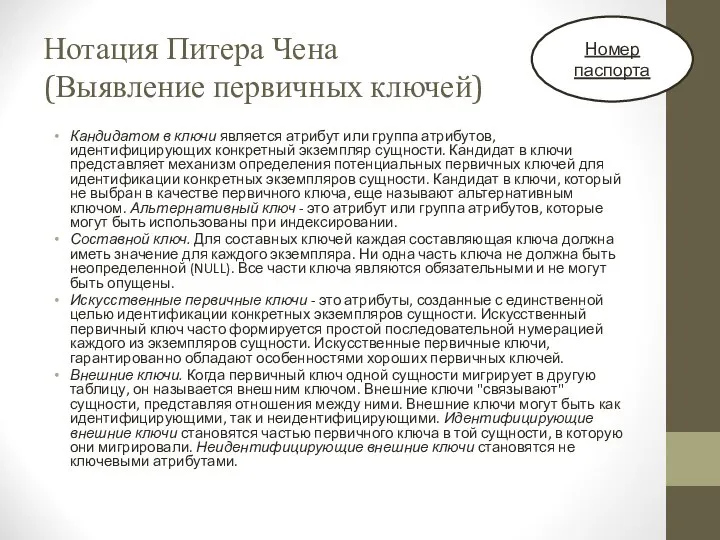 Нотация Питера Чена
(Выявление первичных ключей)

Номер паспорта

• Кандидатом в ключи является атрибут или группа атрибутов, идентифицирующих конкретный экземпляр сущности. Кандидат в ключи представляет механизм определения потенциальных первичных ключей для идентификации конкретных экземпляров сущности. Кандидат в ключи, который не выбран в качестве первичного ключа, еще называют альтернативным ключом. Альтернативный ключ - это атрибут или группа атрибутов, которые могут быть использованы при индексировании.
• Составной ключ. Для составных ключей каждая составляющая ключа должна иметь значение для каждого экземпляра. Ни одна часть ключа не должна быть неопределенной (NULL). Все части ключа являются обязательными и не могут быть опущены.
• Искусственные первичные ключи - это атрибуты, созданные с единственной целью идентификации конкретных экземпляров сущности. Искусственный первичный ключ часто формируется простой последовательной нумерацией каждого из экземпляров сущности. Искусственные первичные ключи, гарантированно обладают особенностями хороших первичных ключей.
• Внешние ключи. Когда первичный ключ одной сущности мигрирует в другую таблицу, он называется внешним ключом. Внешние ключи "связывают" сущности, представляя отношения между ними. Внешние ключи могут быть как идентифицирующими, так и неидентифицирующими. Идентифицирующие внешние ключи становятся частью первичного ключа в той сущности, в которую они мигрировали. Неидентифицирующие внешние ключи становятся не ключевыми атрибутами.